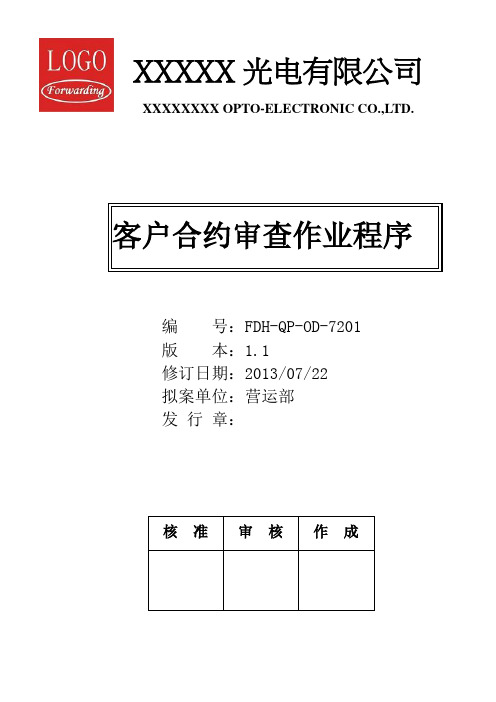 LOGO
Forwarding

XXXXX 光电有限公司

XXXXXXXX OPTO-ELECTRONIC CO.,LTD.

客户合约审查作业程序

编　　号：FDH-QP-OD-7201
版　　本：1.1
修订日期：2013/07/22
拟案单位：营运部
发 行 章：

| 核　准 | 审　核 | 作　成 |
|---|---|---|
| | | |